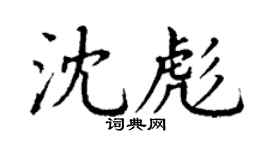 沈彪

词典网